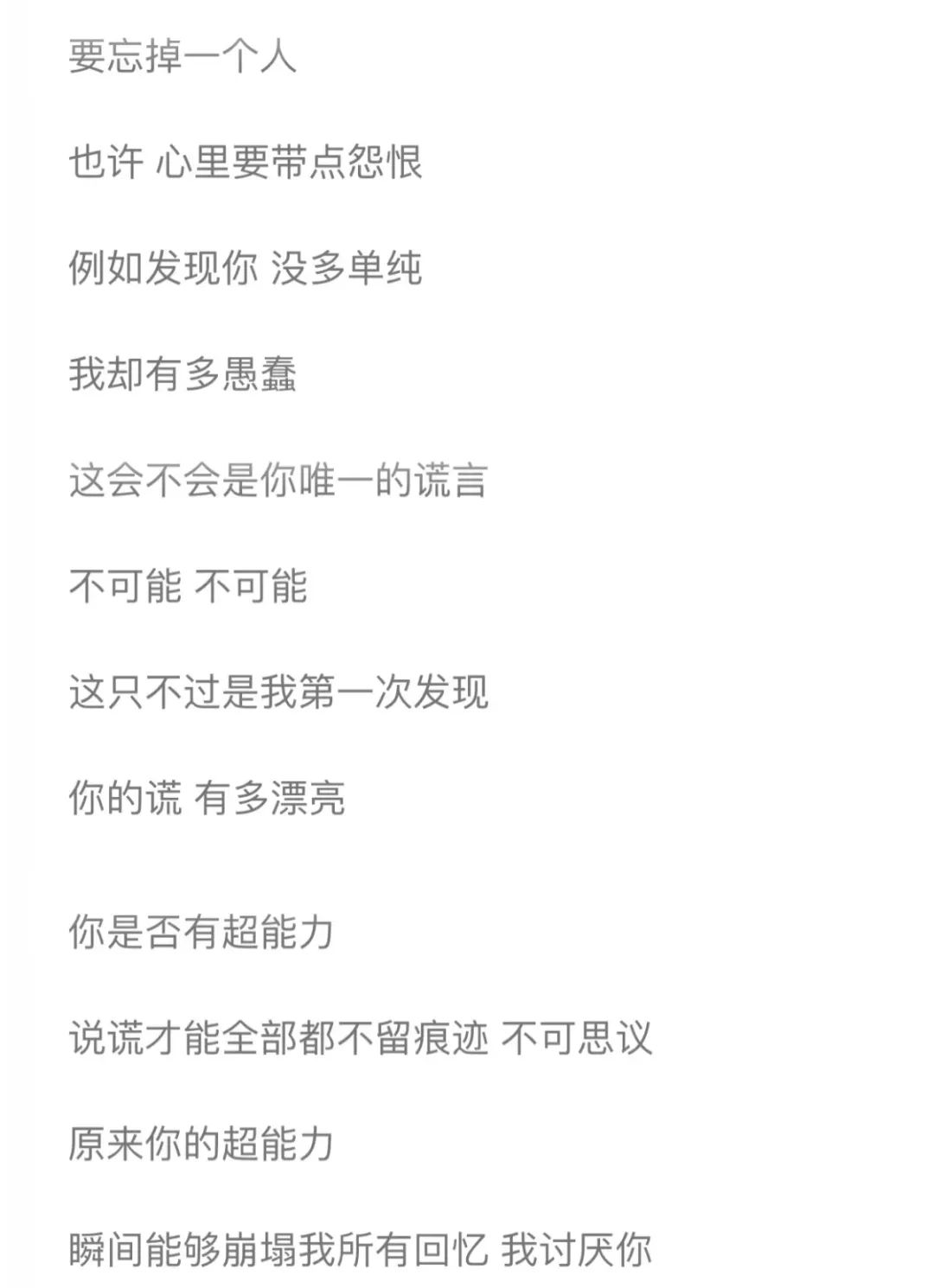 要忘掉一个人

也许 心里要带点怨恨

例如发现你 没多单纯

我却有多愚蠢

这会不会是你唯一的谎言

不可能 不可能

这只不过是我第一次发现

你的谎 有多漂亮

你是否有超能力

说谎才能全部都不留痕迹 不可思议

原来你的超能力

瞬间能够崩塌我所有回忆 我讨厌你